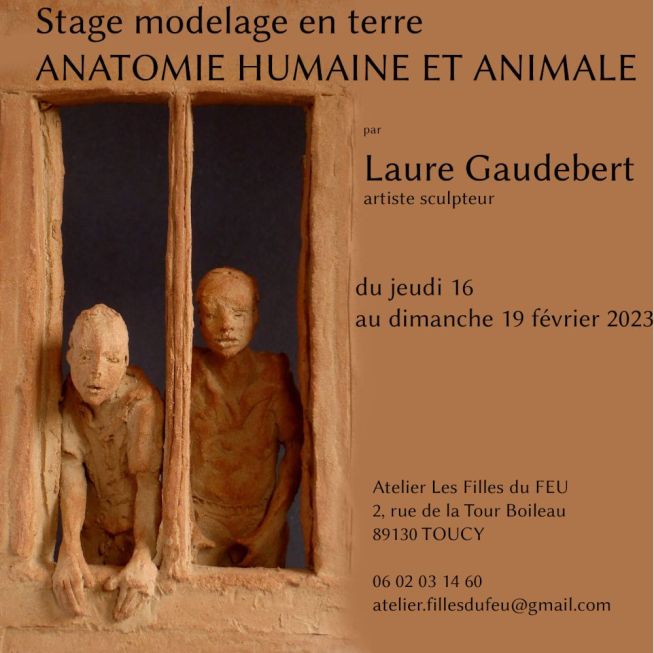 Stage modelage en terre
ANATOMIE HUMAINE ET ANIMALE

par

Laure Gaudebert
artiste sculpteur

du jeudi 16
au dimanche 19 février 2023

Atelier Les Filles du FEU
2, rue de la Tour Boileau
89130 TOUCY

06 02 03 14 60
atelier.fillesdufeu@gmail.com